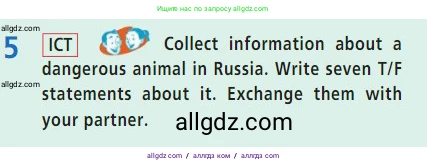 Ищите нас по запросу allgdz.com

allgdz.com

5 ICT Collect information about a dangerous animal in Russia. Write seven T/F statements about it. Exchange them with your partner.

allgdz.com

allgdz.com

allgdz.com / аллгдз ком / аллгдз com